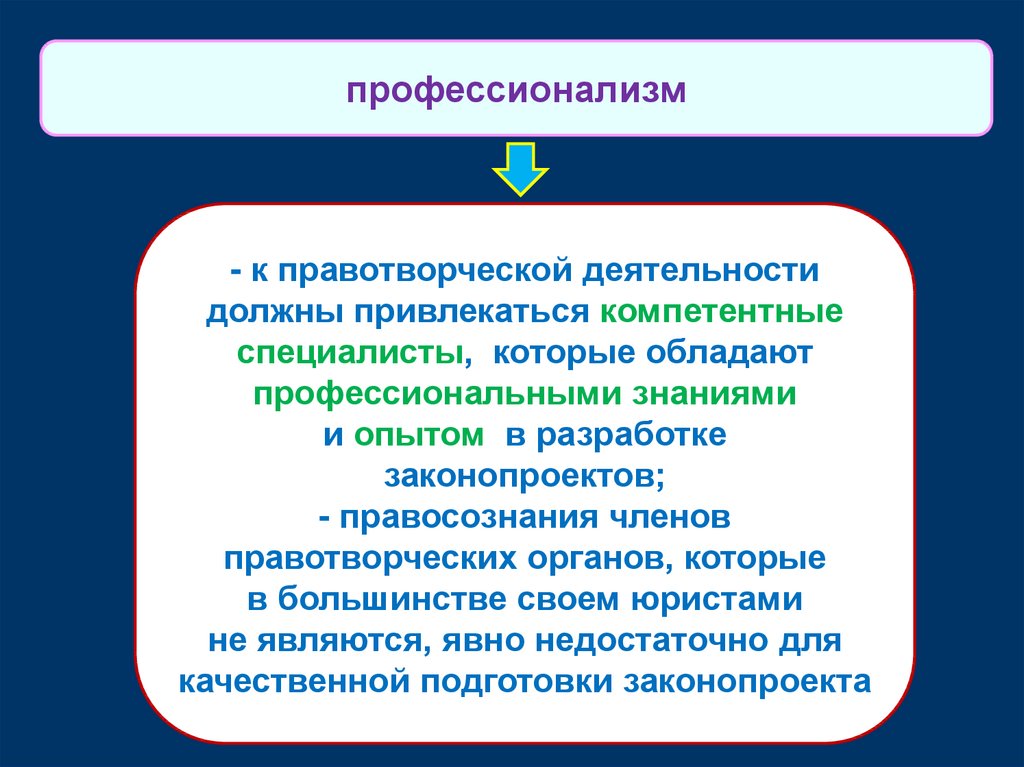 профессионализм

- к правотворческой деятельности должны привлекаться компетентные специалисты, которые обладают профессиональными знаниями и опытом в разработке законопроектов;
- правосознания членов правотворческих органов, которые в большинстве своем юристами не являются, явно недостаточно для качественной подготовки законопроекта